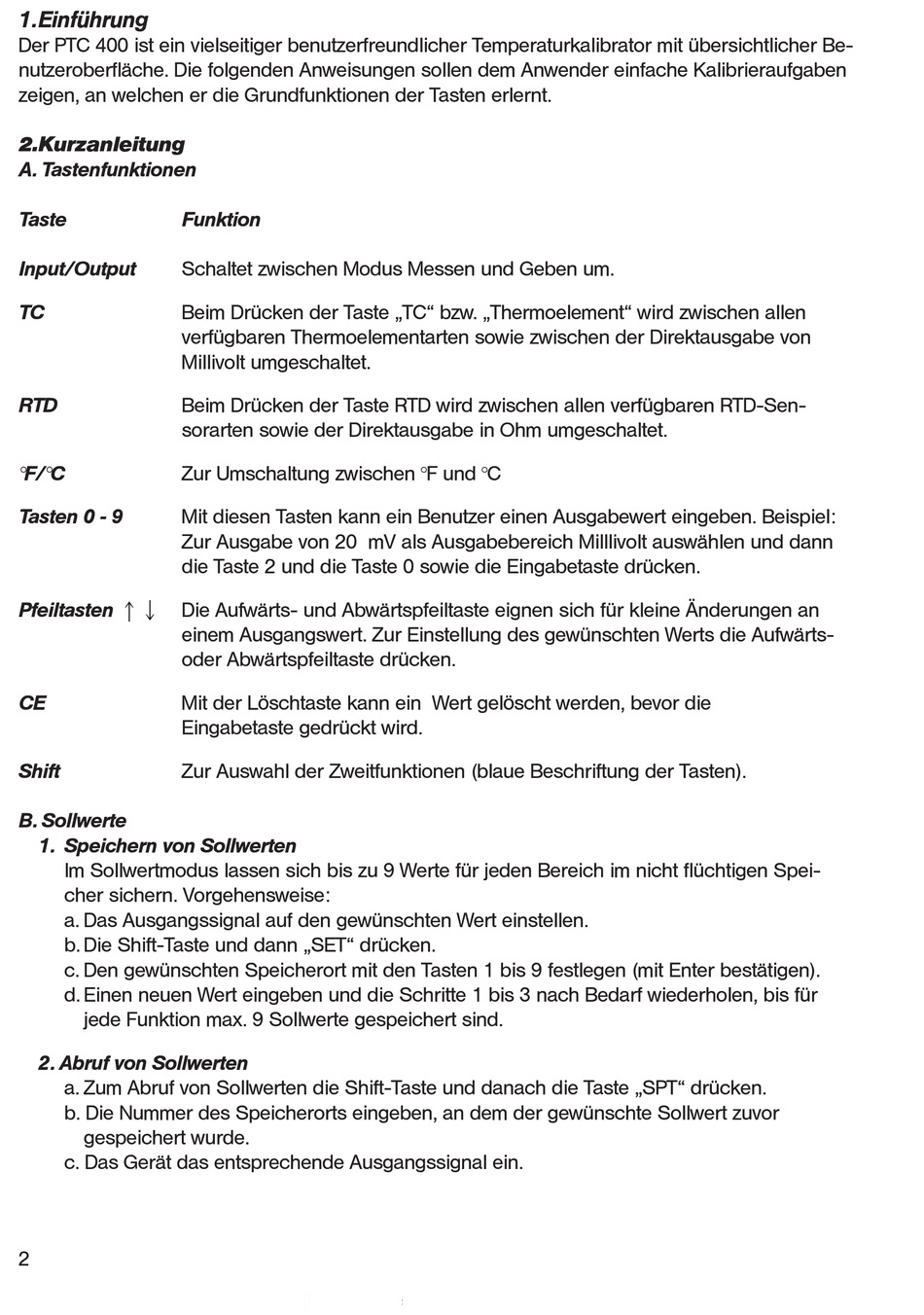 1.Einführung
Der PTC 400 ist ein vielseitiger benutzerfreundlicher Temperaturkalibrator mit übersichtlicher Benutzeroberfläche. Die folgenden Anweisungen sollen dem Anwender einfache Kalibrieraufgaben zeigen, an welchen er die Grundfunktionen der Tasten erlernt.

2.Kurzanleitung
A. Tastenfunktionen

| Taste | Funktion |
|---|---|
| Input/Output | Schaltet zwischen Modus Messen und Geben um. |
| TC | Beim Drücken der Taste „TC“ bzw. „Thermoelement“ wird zwischen allen verfügbaren Thermoelementarten sowie zwischen der Direktausgabe von Millivolt umgeschaltet. |
| RTD | Beim Drücken der Taste RTD wird zwischen allen verfügbaren RTD-Sensorarten sowie der Direktausgabe in Ohm umgeschaltet. |
| °F/°C | Zur Umschaltung zwischen °F und °C |
| Tasten 0 - 9 | Mit diesen Tasten kann ein Benutzer einen Ausgabewert eingeben. Beispiel: Zur Ausgabe von 20 mV als Ausgabebereich Milllivolt auswählen und dann die Taste 2 und die Taste 0 sowie die Eingabetaste drücken. |
| Pfeiltasten ↑ ↓ | Die Aufwärts- und Abwärtspfeiltaste eignen sich für kleine Änderungen an einem Ausgangswert. Zur Einstellung des gewünschten Werts die Aufwärts- oder Abwärtspfeiltaste drücken. |
| CE | Mit der Löschtaste kann ein Wert gelöscht werden, bevor die Eingabetaste gedrückt wird. |
| Shift | Zur Auswahl der Zweitfunktionen (blaue Beschriftung der Tasten). |

B. Sollwerte
1. Speichern von Sollwerten
Im Sollwertmodus lassen sich bis zu 9 Werte für jeden Bereich im nicht flüchtigen Speicher sichern. Vorgehensweise:
a. Das Ausgangssignal auf den gewünschten Wert einstellen.
b. Die Shift-Taste und dann „SET“ drücken.
c. Den gewünschten Speicherort mit den Tasten 1 bis 9 festlegen (mit Enter bestätigen).
d. Einen neuen Wert eingeben und die Schritte 1 bis 3 nach Bedarf wiederholen, bis für jede Funktion max. 9 Sollwerte gespeichert sind.

2. Abruf von Sollwerten
a. Zum Abruf von Sollwerten die Shift-Taste und danach die Taste „SPT“ drücken.
b. Die Nummer des Speicherorts eingeben, an dem der gewünschte Sollwert zuvor gespeichert wurde.
c. Das Gerät das entsprechende Ausgangssignal ein.

2